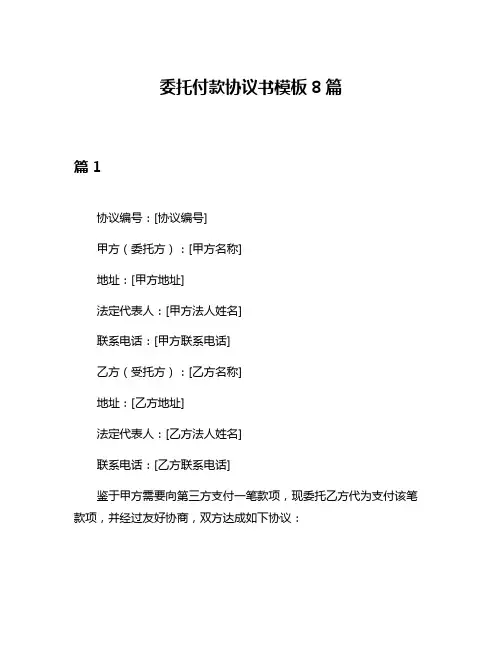 委托付款协议书模板 8 篇

篇 1

协议编号：[协议编号]

甲方（委托方）：[甲方名称]

地址：[甲方地址]

法定代表人：[甲方法人姓名]

联系电话：[甲方联系电话]

乙方（受托方）：[乙方名称]

地址：[乙方地址]

法定代表人：[乙方法人姓名]

联系电话：[乙方联系电话]

鉴于甲方需要向第三方支付一笔款项，现委托乙方代为支付该笔款项，并经过友好协商，双方达成如下协议：